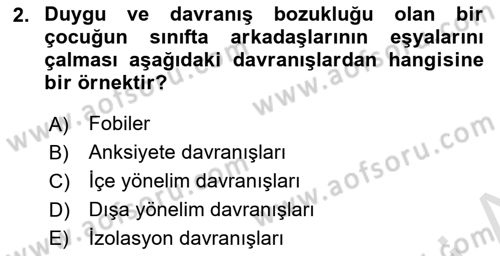 2. Duygu ve davranış bozukluğu olan bir çocuğun sınıfta arkadaşlarının eşyalarını çalması aşağıdaki davranışlardan hangisine bir örnektir?

A) Fobiler
B) Anksiyete davranışları
C) İçe yönelim davranışları
D) Dışa yönelim davranışları
E) İzolasyon davranışları

www.aofsoru.com
www.aofsoru.com
www.aofsoru.com
www.aofsoru.com